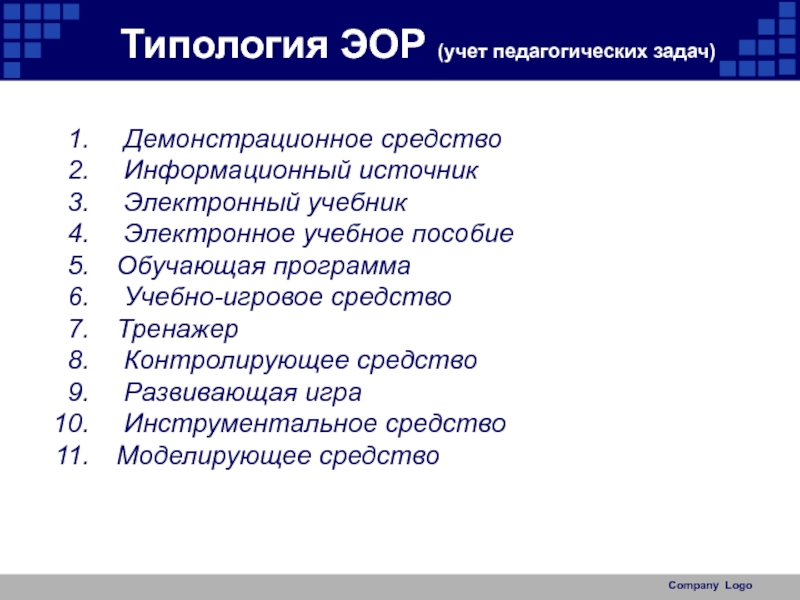 Типология ЭОР (учет педагогических задач)

1. Демонстрационное средство
2. Информационный источник
3. Электронный учебник
4. Электронное учебное пособие
5. Обучающая программа
6. Учебно-игровое средство
7. Тренажер
8. Контролирующее средство
9. Развивающая игра
10. Инструментальное средство
11. Моделирующее средство

Company Logo